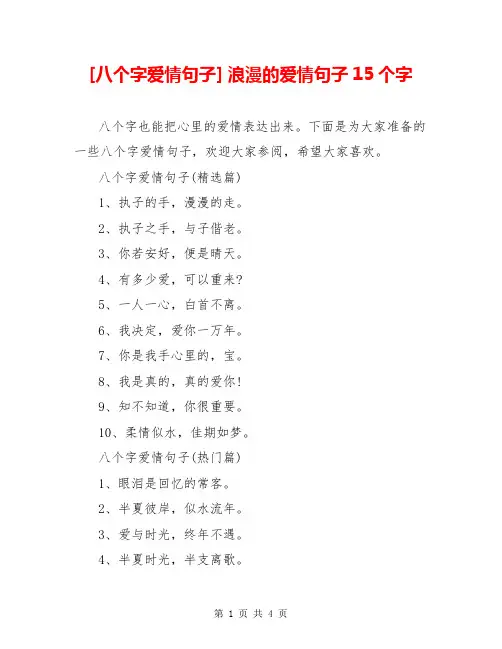 [八个字爱情句子] 浪漫的爱情句子 15 个字

八个字也能把心里的爱情表达出来。下面是为大家准备的一些八个字爱情句子，欢迎大家参阅，希望大家喜欢。

八个字爱情句子(精选篇)

1、执子的手，漫漫的走。

2、执子之手，与子偕老。

3、你若安好，便是晴天。

4、有多少爱，可以重来?

5、一人一心，白首不离。

6、我决定，爱你一万年。

7、你是我手心里的，宝。

8、我是真的，真的爱你!

9、知不知道，你很重要。

10、柔情似水，佳期如梦。

八个字爱情句子(热门篇)

1、眼泪是回忆的常客。

2、半夏彼岸，似水流年。

3、爱与时光，终年不遇。

4、半夏时光，半支离歌。

第 1 页 共 4 页